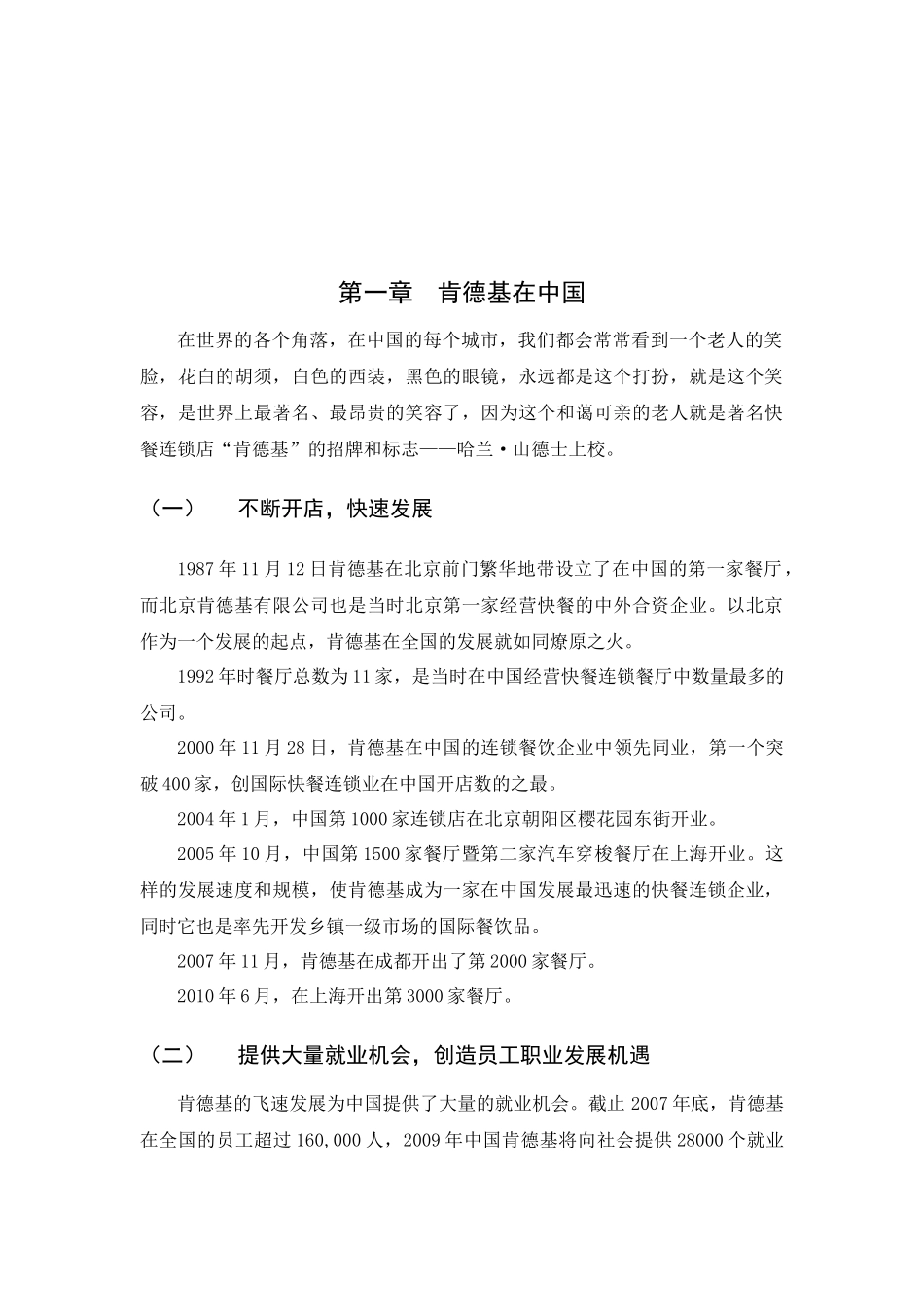 第一章 肯德基在中国

在世界的各个角落，在中国的每个城市，我们都会常常看到一个老人的笑脸，花白的胡须，白色的西装，黑色的眼镜，永远都是这个打扮，就是这个笑容，是世界上最著名、最昂贵的笑容了，因为这个和蔼可亲的老人就是著名快餐连锁店“肯德基”的招牌和标志——哈兰·山德士上校。

（一） 不断开店，快速发展

1987年11月12日肯德基在北京前门繁华地带设立了在中国的第一家餐厅，而北京肯德基有限公司也是当时北京第一家经营快餐的中外合资企业。以北京作为一个发展的起点，肯德基在全国的发展就如同燎原之火。

1992年时餐厅总数为11家，是当时在中国经营快餐连锁餐厅中数量最多的公司。

2000年11月28日，肯德基在中国的连锁餐饮企业中领先同业，第一个突破400家，创国际快餐连锁业在中国开店数的之最。

2004年1月，中国第1000家连锁店在北京朝阳区樱花园东街开业。

2005年10月，中国第1500家餐厅暨第二家汽车穿梭餐厅在上海开业。这样的发展速度和规模，使肯德基成为一家在中国发展最迅速的快餐连锁企业，同时它也是率先开发乡镇一级市场的国际餐饮品。

2007年11月，肯德基在成都开出了第2000家餐厅。

2010年6月，在上海开出第3000家餐厅。

（二） 提供大量就业机会，创造员工职业发展机遇

肯德基的飞速发展为中国提供了大量的就业机会。截止2007年底，肯德基在全国的员工超过160,000人，2009年中国肯德基将向社会提供28000个就业